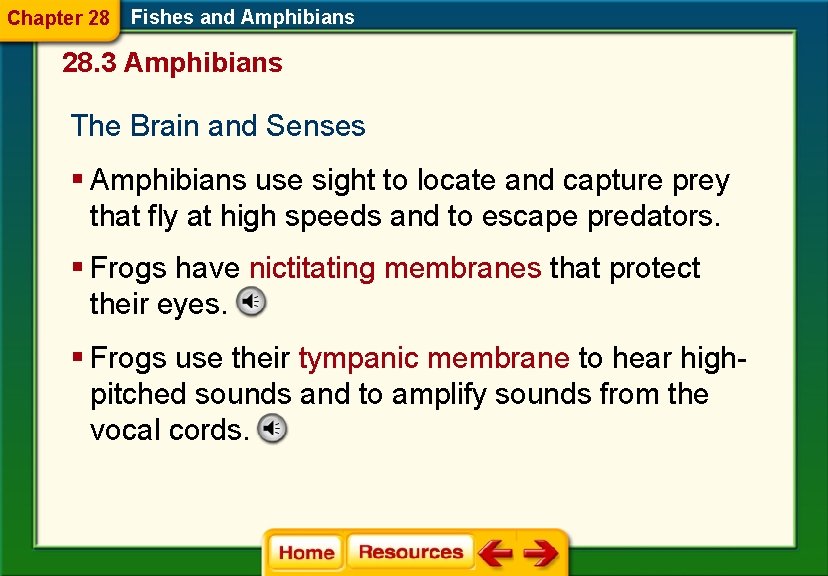 Chapter 28 Fishes and Amphibians

28.3 Amphibians

The Brain and Senses

▪ Amphibians use sight to locate and capture prey that fly at high speeds and to escape predators.

▪ Frogs have nictitating membranes that protect their eyes.

▪ Frogs use their tympanic membrane to hear high-pitched sounds and to amplify sounds from the vocal cords.

Home Resources